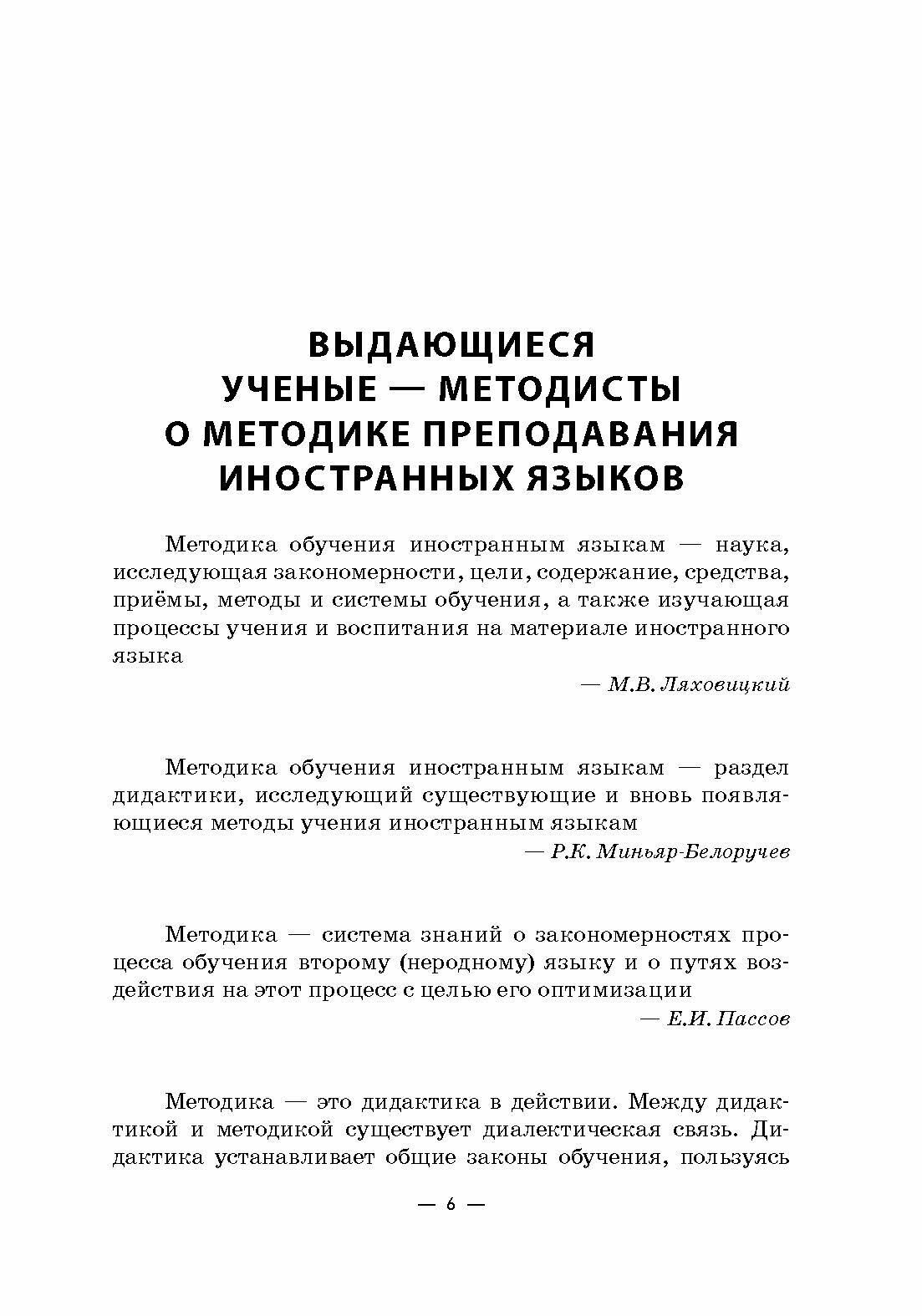 ВЫДАЮЩИЕСЯ УЧЕНЫЕ — МЕТОДИСТЫ О МЕТОДИКЕ ПРЕПОДАВАНИЯ ИНОСТРАННЫХ ЯЗЫКОВ

Методика обучения иностранным языкам — наука, исследующая закономерности, цели, содержание, средства, приёмы, методы и системы обучения, а также изучающая процессы учения и воспитания на материале иностранного языка

— М.В. Ляховицкий

Методика обучения иностранным языкам — раздел дидактики, исследующий существующие и вновь появляющиеся методы учения иностранным языкам

— Р.К. Миньяр-Белоручев

Методика — система знаний о закономерностях процесса обучения второму (неродному) языку и о путях воздействия на этот процесс с целью его оптимизации

— Е.И. Пассов

Методика — это дидактика в действии. Между дидактикой и методикой существует диалектическая связь. Дидактика устанавливает общие законы обучения, пользуясь

— 6 —